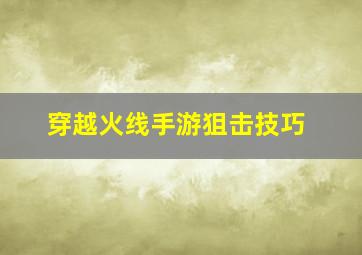 穿越火线手游狙击技巧